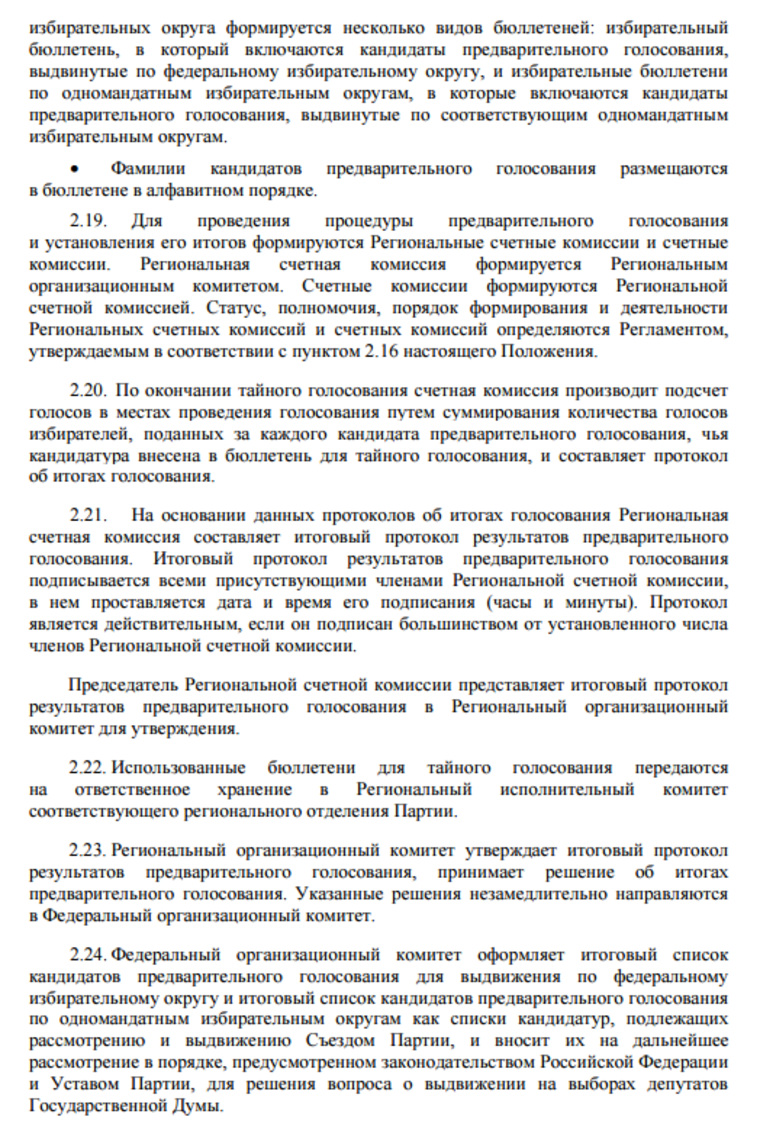 избирательных округа формируется несколько видов бюллетеней: избирательный бюллетень, в который включаются кандидаты предварительного голосования, выдвинутые по федеральному избирательному округу, и избирательные бюллетени по одномандатным избирательным округам, в которые включаются кандидаты предварительного голосования, выдвинутые по соответствующим одномандатным избирательным округам.

• Фамилии кандидатов предварительного голосования размещаются в бюллетене в алфавитном порядке.

2.19. Для проведения процедуры предварительного голосования и установления его итогов формируются Региональные счетные комиссии и счетные комиссии. Региональная счетная комиссия формируется Региональным организационным комитетом. Счетные комиссии формируются Региональной счетной комиссией. Статус, полномочия, порядок формирования и деятельности Региональных счетных комиссий и счетных комиссий определяются Регламентом, утверждаемым в соответствии с пунктом 2.16 настоящего Положения.

2.20. По окончании тайного голосования счетная комиссия производит подсчет голосов в местах проведения голосования путем суммирования количества голосов избирателей, поданных за каждого кандидата предварительного голосования, чья кандидатура внесена в бюллетень для тайного голосования, и составляет протокол об итогах голосования.

2.21. На основании данных протоколов об итогах голосования Региональная счетная комиссия составляет итоговый протокол результатов предварительного голосования. Итоговый протокол результатов предварительного голосования подписывается всеми присутствующими членами Региональной счетной комиссии, в нем проставляется дата и время его подписания (часы и минуты). Протокол является действительным, если он подписан большинством от установленного числа членов Региональной счетной комиссии.

Председатель Региональной счетной комиссии представляет итоговый протокол результатов предварительного голосования в Региональный организационный комитет для утверждения.

2.22. Использованные бюллетени для тайного голосования передаются на ответственное хранение в Региональный исполнительный комитет соответствующего регионального отделения Партии.

2.23. Региональный организационный комитет утверждает итоговый протокол результатов предварительного голосования, принимает решение об итогах предварительного голосования. Указанные решения незамедлительно направляются в Федеральный организационный комитет.

2.24. Федеральный организационный комитет оформляет итоговый список кандидатов предварительного голосования для выдвижения по федеральному избирательному округу и итоговый список кандидатов предварительного голосования по одномандатным избирательным округам как списки кандидатур, подлежащих рассмотрению и выдвижению Съездом Партии, и вносит их на дальнейшее рассмотрение в порядке, предусмотренном законодательством Российской Федерации и Уставом Партии, для решения вопроса о выдвижении на выборах депутатов Государственной Думы.